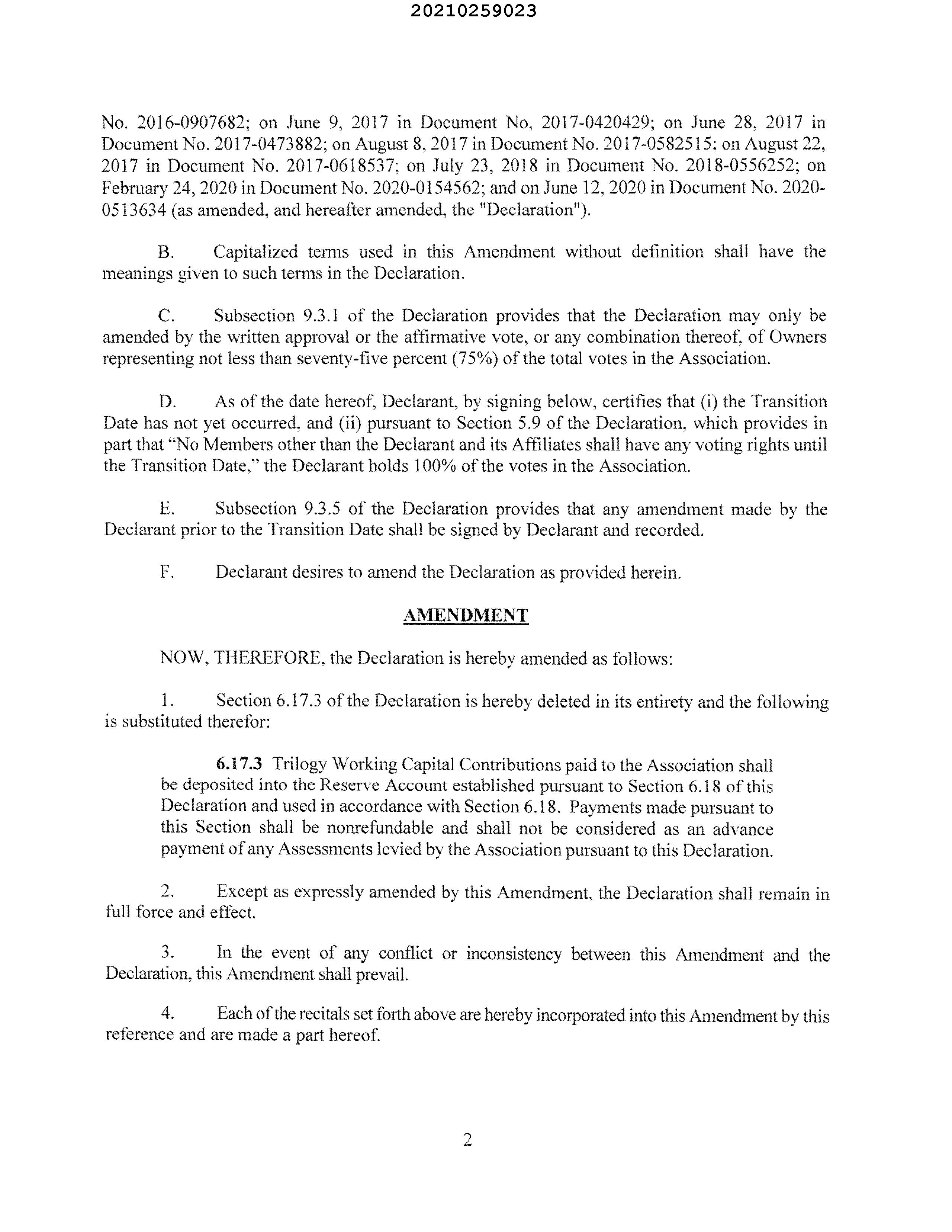 20210259023

No. 2016-0907682; on June 9, 2017 in Document No, 2017-0420429; on June 28, 2017 in Document No. 2017-0473882; on August 8, 2017 in Document No. 2017-0582515; on August 22, 2017 in Document No. 2017-0618537; on July 23, 2018 in Document No. 2018-0556252; on February 24, 2020 in Document No. 2020-0154562; and on June 12, 2020 in Document No. 2020-0513634 (as amended, and hereafter amended, the "Declaration").

B. Capitalized terms used in this Amendment without definition shall have the meanings given to such terms in the Declaration.

C. Subsection 9.3.1 of the Declaration provides that the Declaration may only be amended by the written approval or the affirmative vote, or any combination thereof, of Owners representing not less than seventy-five percent (75%) of the total votes in the Association.

D. As of the date hereof, Declarant, by signing below, certifies that (i) the Transition Date has not yet occurred, and (ii) pursuant to Section 5.9 of the Declaration, which provides in part that "No Members other than the Declarant and its Affiliates shall have any voting rights until the Transition Date," the Declarant holds 100% of the votes in the Association.

E. Subsection 9.3.5 of the Declaration provides that any amendment made by the Declarant prior to the Transition Date shall be signed by Declarant and recorded.

F. Declarant desires to amend the Declaration as provided herein.

AMENDMENT

NOW, THEREFORE, the Declaration is hereby amended as follows:

1. Section 6.17.3 of the Declaration is hereby deleted in its entirety and the following is substituted therefor:

6.17.3 Trilogy Working Capital Contributions paid to the Association shall be deposited into the Reserve Account established pursuant to Section 6.18 of this Declaration and used in accordance with Section 6.18. Payments made pursuant to this Section shall be nonrefundable and shall not be considered as an advance payment of any Assessments levied by the Association pursuant to this Declaration.

2. Except as expressly amended by this Amendment, the Declaration shall remain in full force and effect.

3. In the event of any conflict or inconsistency between this Amendment and the Declaration, this Amendment shall prevail.

4. Each of the recitals set forth above are hereby incorporated into this Amendment by this reference and are made a part hereof.

2